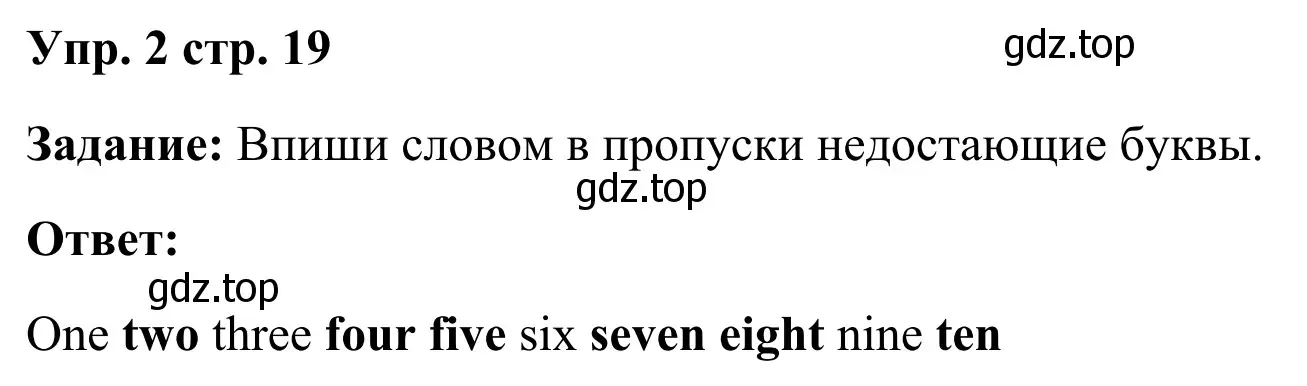 Упр. 2 стр. 19

gdz.top

Задание: Впиши словом в пропуски недостающие буквы.

gdz.top

Ответ:

gdz.top

One two three four five six seven eight nine ten